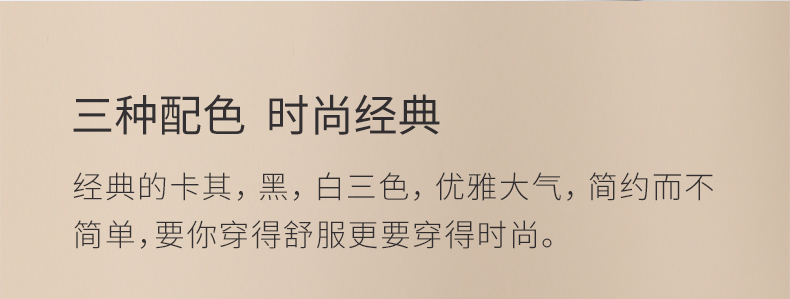 三种配色 时尚经典

经典的卡其，黑，白三色，优雅大气，简约而不简单,要你穿得舒服更要穿得时尚。